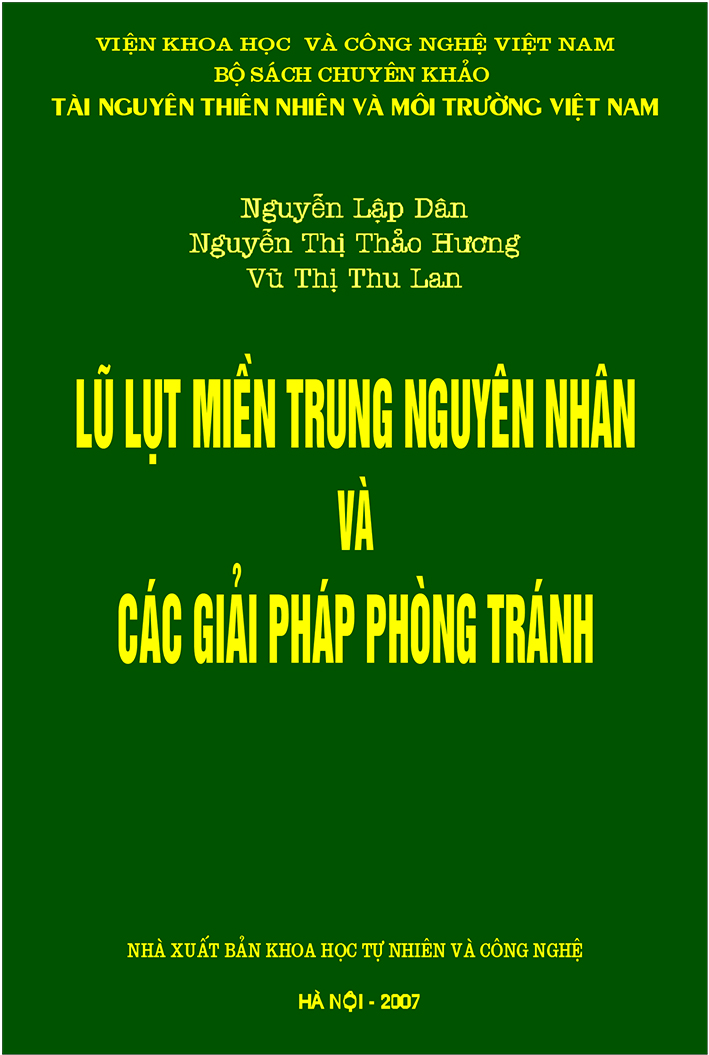 VIỆN KHOA HỌC VÀ CÔNG NGHỆ VIỆT NAM
BỘ SÁCH CHUYÊN KHẢO
TÀI NGUYÊN THIÊN NHIÊN VÀ MÔI TRƯỜNG VIỆT NAM

Nguyễn Lập Dân
Nguyễn Thị Thảo Hương
Vũ Thị Thu Lan

LŨ LỤT MIỀN TRUNG NGUYÊN NHÂN
VÀ
CÁC GIẢI PHÁP PHÒNG TRÁNH

NHÀ XUẤT BẢN KHOA HỌC TỰ NHIÊN VÀ CÔNG NGHỆ

HÀ NỘI - 2007